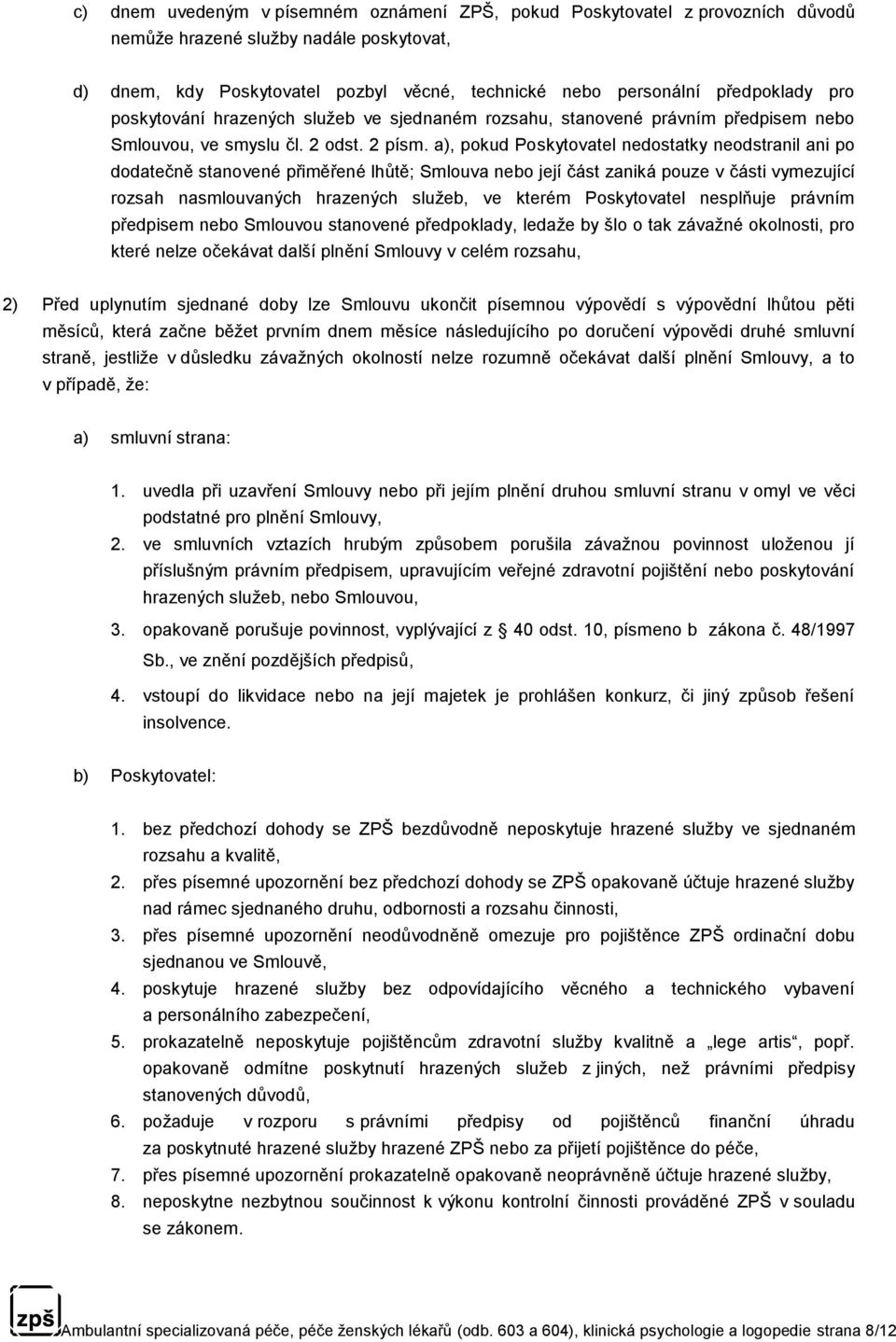 c) dnem uvedeným v písemném oznámení ZPŠ, pokud Poskytovatel z provozních důvodů nemůže hrazené služby nadále poskytovat,

d) dnem, kdy Poskytovatel pozbyl věcné, technické nebo personální předpoklady pro poskytování hrazených služeb ve sjednaném rozsahu, stanovené právním předpisem nebo Smlouvou, ve smyslu čl. 2 odst. 2 písm. a), pokud Poskytovatel nedostatky neodstranil ani po dodatečně stanovené přiměřené lhůtě; Smlouva nebo její část zaniká pouze v části vymezující rozsah nasmlouvaných hrazených služeb, ve kterém Poskytovatel nesplňuje právním předpisem nebo Smlouvou stanovené předpoklady, ledaže by šlo o tak závažné okolnosti, pro které nelze očekávat další plnění Smlouvy v celém rozsahu,

2) Před uplynutím sjednané doby lze Smlouvu ukončit písemnou výpovědí s výpovědní lhůtou pěti měsíců, která začne běžet prvním dnem měsíce následujícího po doručení výpovědi druhé smluvní straně, jestliže v důsledku závažných okolností nelze rozumně očekávat další plnění Smlouvy, a to v případě, že:

a) smluvní strana:

1. uvedla při uzavření Smlouvy nebo při jejím plnění druhou smluvní stranu v omyl ve věci podstatné pro plnění Smlouvy,
2. ve smluvních vztazích hrubým způsobem porušila závažnou povinnost uloženou jí příslušným právním předpisem, upravujícím veřejné zdravotní pojištění nebo poskytování hrazených služeb, nebo Smlouvou,
3. opakovaně porušuje povinnost, vyplývající z 40 odst. 10, písmeno b zákona č. 48/1997 Sb., ve znění pozdějších předpisů,
4. vstoupí do likvidace nebo na její majetek je prohlášen konkurz, či jiný způsob řešení insolvence.

b) Poskytovatel:

1. bez předchozí dohody se ZPŠ bezdůvodně neposkytuje hrazené služby ve sjednaném rozsahu a kvalitě,
2. přes písemné upozornění bez předchozí dohody se ZPŠ opakovaně účtuje hrazené služby nad rámec sjednaného druhu, odbornosti a rozsahu činnosti,
3. přes písemné upozornění neodůvodněně omezuje pro pojištěnce ZPŠ ordinační dobu sjednanou ve Smlouvě,
4. poskytuje hrazené služby bez odpovídajícího věcného a technického vybavení a personálního zabezpečení,
5. prokazatelně neposkytuje pojištěncům zdravotní služby kvalitně a „lege artis“, popř. opakovaně odmítne poskytnutí hrazených služeb z jiných, než právními předpisy stanovených důvodů,
6. požaduje v rozporu s právními předpisy od pojištěnců finanční úhradu za poskytnuté hrazené služby hrazené ZPŠ nebo za přijetí pojištěnce do péče,
7. přes písemné upozornění prokazatelně opakovaně neoprávněně účtuje hrazené služby,
8. neposkytne nezbytnou součinnost k výkonu kontrolní činnosti prováděné ZPŠ v souladu se zákonem.

zpš Ambulantní specializovaná péče, péče ženských lékařů (odb. 603 a 604), klinická psychologie a logopedie strana 8/12